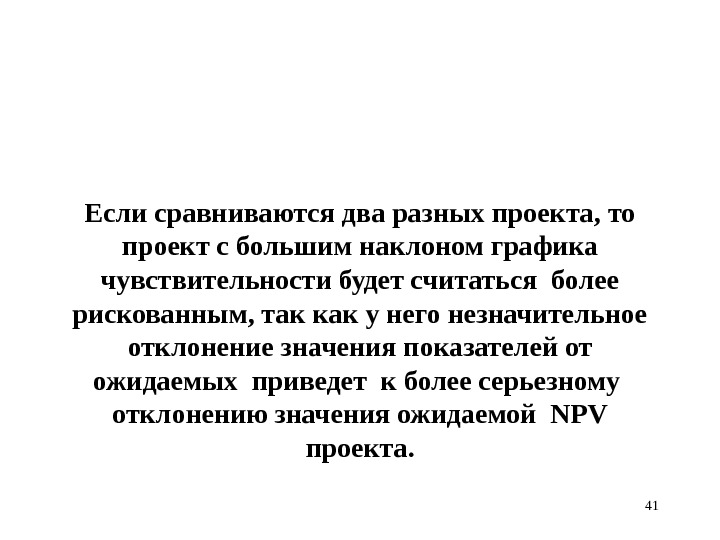 Если сравниваются два разных проекта, то проект с большим наклоном графика чувствительности будет считаться более рискованным, так как у него незначительное отклонение значения показателей от ожидаемых приведет к более серьезному отклонению значения ожидаемой NPV проекта.

41